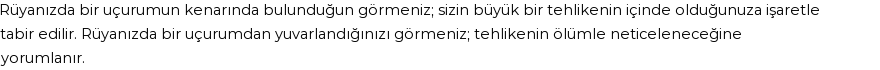 Rüyanızda bir uçurumun kenarında bulunduğun görmeniz; sizin büyük bir tehlikenin içinde olduğunuza işaretle tabir edilir. Rüyanızda bir uçurumdan yuvarlandığınızı görmeniz; tehlikenin ölümle neticeleneceğine yorumlanır.